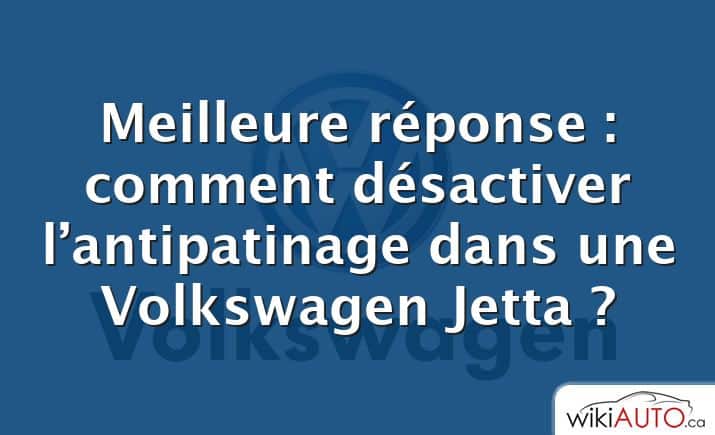 Meilleure réponse : comment désactiver l’antipatinage dans une Volkswagen Jetta ?

Volkswagen

wikiAUTO.ca